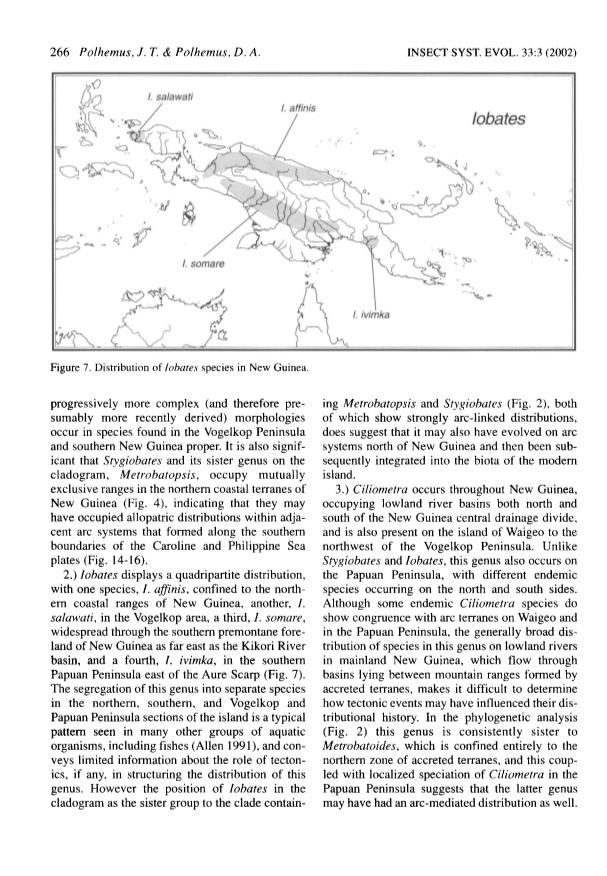 266 Polhemus, J. T. & Polhemus, D. A.

INSECT SYST. EVOL. 33:3 (2002)

I. salawati

I. affinis

Iobates

I. somare

I. ivimka

Figure 7. Distribution of Iobates species in New Guinea.

progressively more complex (and therefore presumably more recently derived) morphologies occur in species found in the Vogelkop Peninsula and southern New Guinea proper. It is also significant that Stygiobates and its sister genus on the cladogram, Metrobatopsis, occupy mutually exclusive ranges in the northern coastal terranes of New Guinea (Fig. 4), indicating that they may have occupied allopatric distributions within adjacent arc systems that formed along the southern boundaries of the Caroline and Philippine Sea plates (Fig. 14-16).

2.) Iobates displays a quadripartite distribution, with one species, I. affinis, confined to the northern coastal ranges of New Guinea, another, I. salawati, in the Vogelkop area, a third, I. somare, widespread through the southern premontane foreland of New Guinea as far east as the Kikori River basin, and a fourth, I. ivimka, in the southern Papuan Peninsula east of the Aure Scarp (Fig. 7). The segregation of this genus into separate species in the northern, southern, and Vogelkop and Papuan Peninsula sections of the island is a typical pattern seen in many other groups of aquatic organisms, including fishes (Allen 1991), and conveys limited information about the role of tectonics, if any, in structuring the distribution of this genus. However the position of Iobates in the cladogram as the sister group to the clade containing Metrobatopsis and Stygiobates (Fig. 2), both of which show strongly arc-linked distributions, does suggest that it may also have evolved on arc systems north of New Guinea and then been subsequently integrated into the biota of the modern island.

3.) Ciliometra occurs throughout New Guinea, occupying lowland river basins both north and south of the New Guinea central drainage divide, and is also present on the island of Waigeo to the northwest of the Vogelkop Peninsula. Unlike Stygiobates and Iobates, this genus also occurs on the Papuan Peninsula, with different endemic species occurring on the north and south sides. Although some endemic Ciliometra species do show congruence with arc terranes on Waigeo and in the Papuan Peninsula, the generally broad distribution of species in this genus on lowland rivers in mainland New Guinea, which flow through basins lying between mountain ranges formed by accreted terranes, makes it difficult to determine how tectonic events may have influenced their distributional history. In the phylogenetic analysis (Fig. 2) this genus is consistently sister to Metrobatoides, which is confined entirely to the northern zone of accreted terranes, and this coupled with localized speciation of Ciliometra in the Papuan Peninsula suggests that the latter genus may have had an arc-mediated distribution as well.